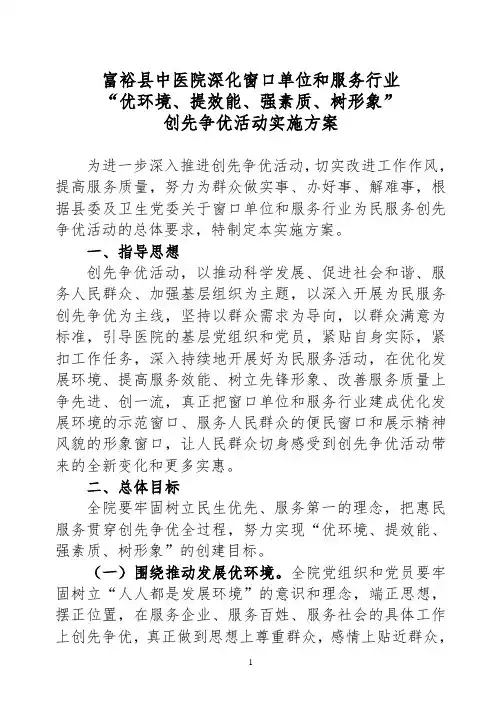 富裕县中医院深化窗口单位和服务行业
“优环境、提效能、强素质、树形象”
创先争优活动实施方案

为进一步深入推进创先争优活动，切实改进工作作风，提高服务质量，努力为群众做实事、办好事、解难事，根据县委及卫生党委关于窗口单位和服务行业为民服务创先争优活动的总体要求，特制定本实施方案。

一、指导思想

创先争优活动，以推动科学发展、促进社会和谐、服务人民群众、加强基层组织为主题，以深入开展为民服务创先争优为主线，坚持以群众需求为导向，以群众满意为标准，引导医院的基层党组织和党员，紧贴自身实际，紧扣工作任务，深入持续地开展好为民服务活动，在优化发展环境、提高服务效能、树立先锋形象、改善服务质量上争先进、创一流，真正把窗口单位和服务行业建成优化发展环境的示范窗口、服务人民群众的便民窗口和展示精神风貌的形象窗口，让人民群众切身感受到创先争优活动带来的全新变化和更多实惠。

二、总体目标

全院要牢固树立民生优先、服务第一的理念，把惠民服务贯穿创先争优全过程，努力实现“优环境、提效能、强素质、树形象”的创建目标。

（一）围绕推动发展优环境。全院党组织和党员要牢固树立“人人都是发展环境”的意识和理念，端正思想，摆正位置，在服务企业、服务百姓、服务社会的具体工作上创先争优，真正做到思想上尊重群众，感情上贴近群众，

1